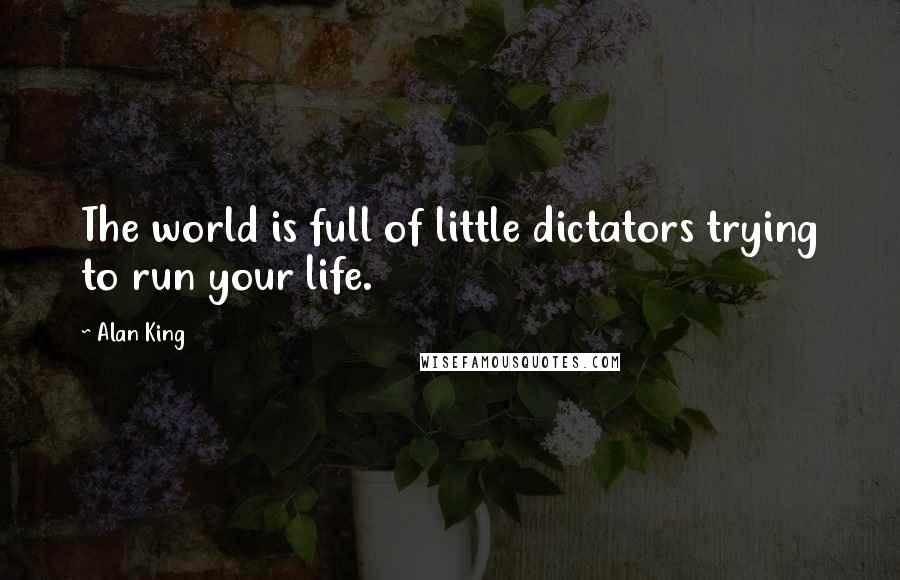 The world is full of little dictators trying to run your life.

~ Alan King

WISEFAMOUSQUOTES.COM